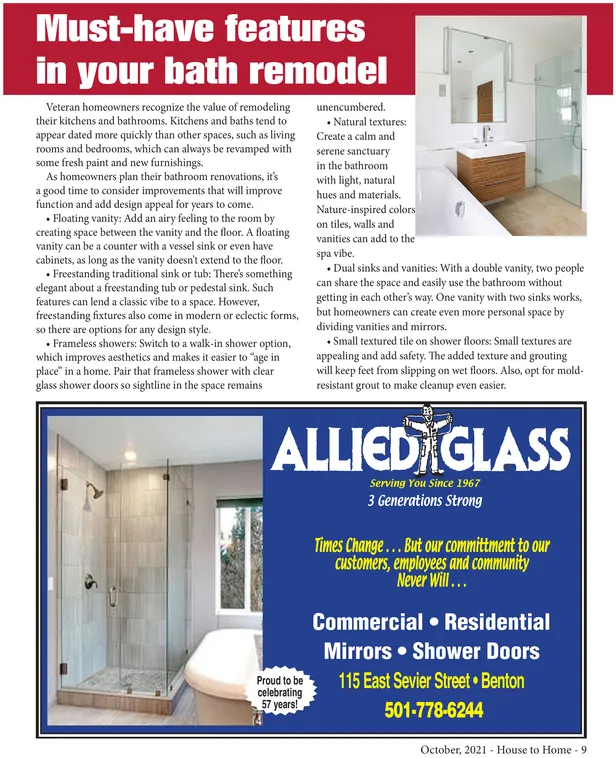 Must-have features in your bath remodel

Veteran homeowners recognize the value of remodeling their kitchens and bathrooms. Kitchens and baths tend to appear dated more quickly than other spaces, such as living rooms and bedrooms, which can always be revamped with some fresh paint and new furnishings.

As homeowners plan their bathroom renovations, it's a good time to consider improvements that will improve function and add design appeal for years to come.

• Floating vanity: Add an airy feeling to the room by creating space between the vanity and the floor. A floating vanity can be a counter with a vessel sink or even have cabinets, as long as the vanity doesn't extend to the floor.

• Freestanding traditional sink or tub: There's something elegant about a freestanding tub or pedestal sink. Such features can lend a classic vibe to a space. However, freestanding fixtures also come in modern or eclectic forms, so there are options for any design style.

• Frameless showers: Switch to a walk-in shower option, which improves aesthetics and makes it easier to "age in place" in a home. Pair that frameless shower with clear glass shower doors so sightline in the space remains unencumbered.

• Natural textures: Create a calm and serene sanctuary in the bathroom with light, natural hues and materials. Nature-inspired colors on tiles, walls and vanities can add to the spa vibe.

• Dual sinks and vanities: With a double vanity, two people can share the space and easily use the bathroom without getting in each other's way. One vanity with two sinks works, but homeowners can create even more personal space by dividing vanities and mirrors.

• Small textured tile on shower floors: Small textures are appealing and add safety. The added texture and grouting will keep feet from slipping on wet floors. Also, opt for mold-resistant grout to make cleanup even easier.

ALLIED GLASS
Serving You Since 1967
3 Generations Strong

Times Change . . . But our committment to our customers, employees and community Never Will . . .

Commercial • Residential
Mirrors • Shower Doors
115 East Sevier Street • Benton
501-778-6244

Proud to be celebrating 57 years!

October, 2021 - House to Home - 9